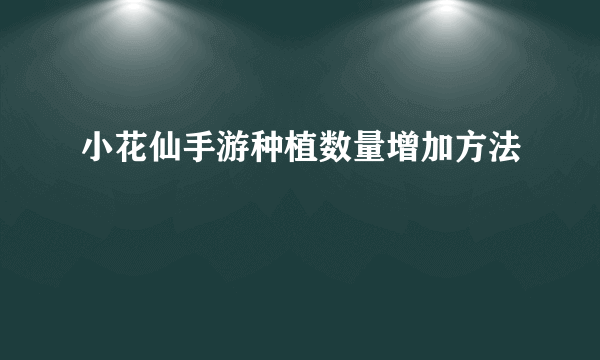 小花仙手游种植数量增加方法